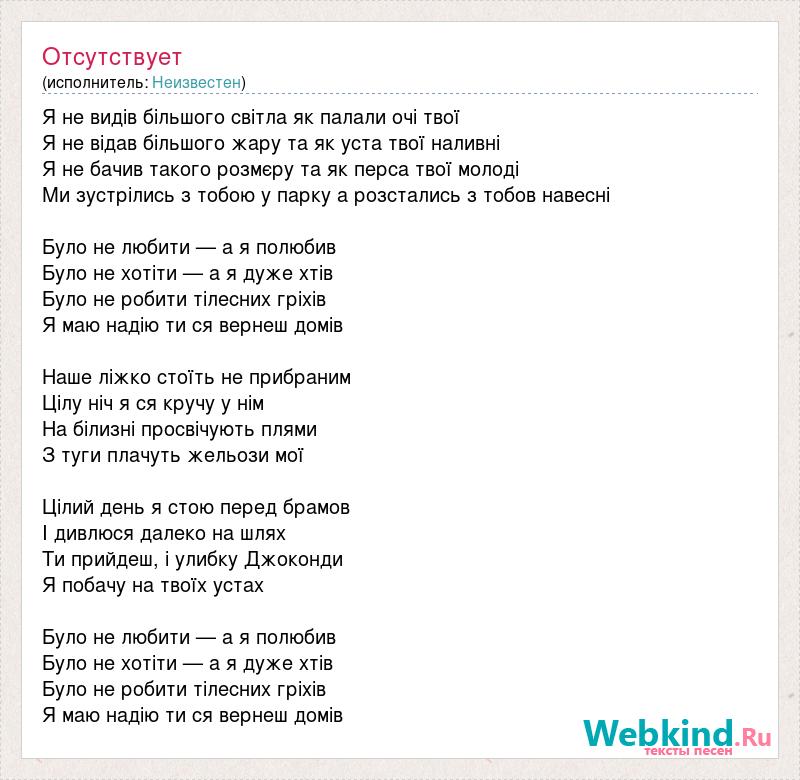 Отсутствует
(исполнитель: Неизвестен)

Я не видів більшого світла як палали очі твої
Я не відав більшого жару та як уста твої наливні
Я не бачив такого розмєру та як перса твої молоді
Ми зустрілись з тобою у парку а розстались з тобов навесні

Було не любити — а я полюбив
Було не хотіти — а я дуже хтів
Було не робити тілесних гріхів
Я маю надію ти ся вернеш домів

Наше ліжко стоїть не прибраним
Цілу ніч я ся кручу у нім
На білизні просвічують плями
З туги плачуть жельози мої

Цілий день я стою перед брамов
І дивлюся далеко на шлях
Ти прийдеш, і улибку Джоконди
Я побачу на твоїх устах

Було не любити — а я полюбив
Було не хотіти — а я дуже хтів
Було не робити тілесних гріхів
Я маю надію ти ся вернеш домів

Webkind.Ru
тексты песен